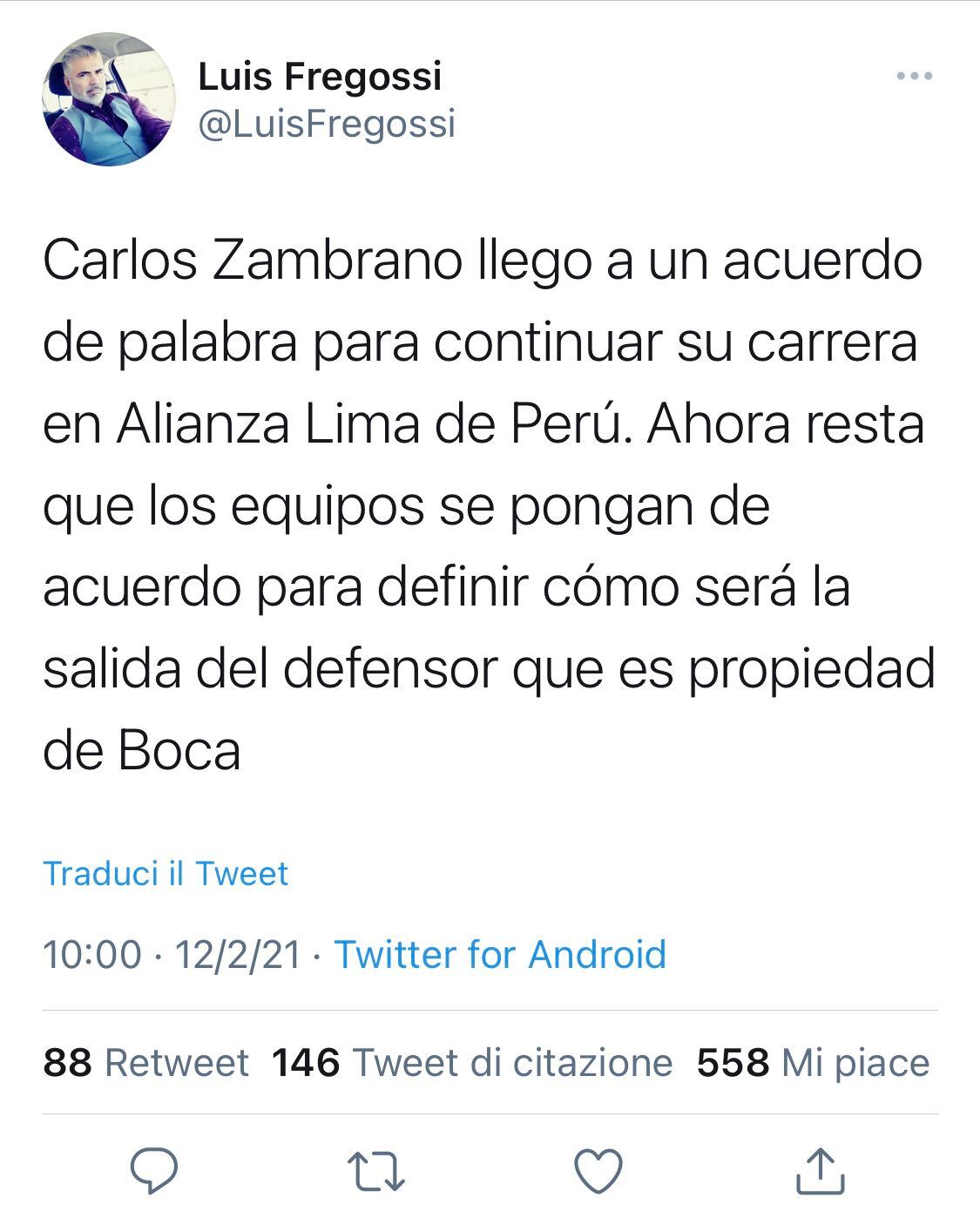 Luis Fregossi
@LuisFregossi

Carlos Zambrano llego a un acuerdo de palabra para continuar su carrera en Alianza Lima de Perú. Ahora resta que los equipos se pongan de acuerdo para definir cómo será la salida del defensor que es propiedad de Boca

Traduci il Tweet

10:00 · 12/2/21 · Twitter for Android

88 Retweet 146 Tweet di citazione 558 Mi piace